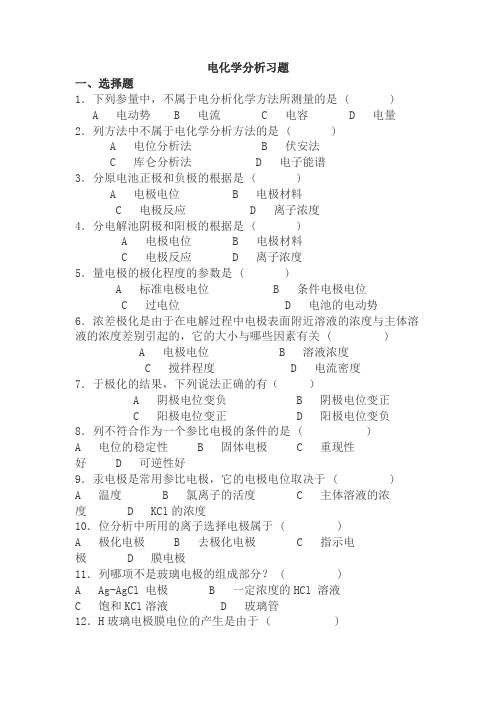 电化学分析习题

一、选择题

1．下列参量中，不属于电分析化学方法所测量的是（　　）

A　电动势　B　电流　C　电容　D　电量

2．列方法中不属于电化学分析方法的是（　　）

A　电位分析法　B　伏安法

C　库仑分析法　D　电子能谱

3．分原电池正极和负极的根据是（　　）

A　电极电位　B　电极材料

C　电极反应　D　离子浓度

4．分电解池阴极和阳极的根据是（　　）

A　电极电位　B　电极材料

C　电极反应　D　离子浓度

5．量电极的极化程度的参数是（　　）

A　标准电极电位　B　条件电极电位

C　过电位　D　电池的电动势

6．浓差极化是由于在电解过程中电极表面附近溶液的浓度与主体溶液的浓度差别引起的，它的大小与哪些因素有关（　　）

A　电极电位　B　溶液浓度

C　搅拌程度　D　电流密度

7．于极化的结果，下列说法正确的有（　　）

A　阴极电位变负　B　阴极电位变正

C　阳极电位变正　D　阳极电位变负

8．列不符合作为一个参比电极的条件的是（　　）

A　电位的稳定性　B　固体电极　C　重现性好　D　可逆性好

9．汞电极是常用参比电极，它的电极电位取决于（　　）

A　温度　B　氯离子的活度　C　主体溶液的浓度　D　KCl 的浓度

10．位分析中所用的离子选择电极属于（　　）

A　极化电极　B　去极化电极　C　指示电极　D　膜电极

11．列哪项不是玻璃电极的组成部分？（　　）

A　Ag-AgCl 电极　B　一定浓度的 HCl 溶液

C　饱和 KCl 溶液　D　玻璃管

12．H 玻璃电极膜电位的产生是由于（　　）